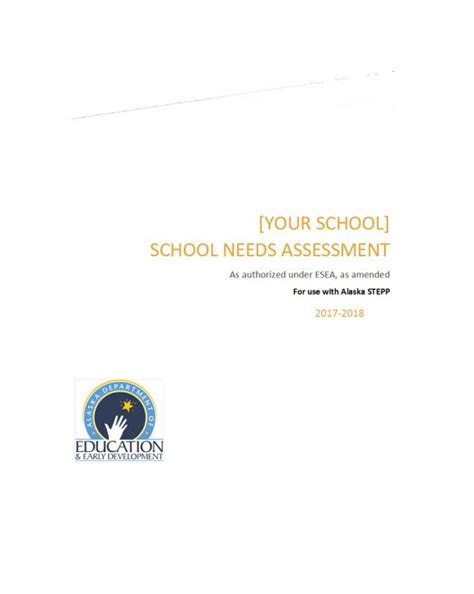 [YOUR SCHOOL]
SCHOOL NEEDS ASSESSMENT

As authorized under ESEA, as amended

For use with Alaska STEPP

2017-2018

ALASKA DEPARTMENT OF
EDUCATION
& EARLY DEVELOPMENT